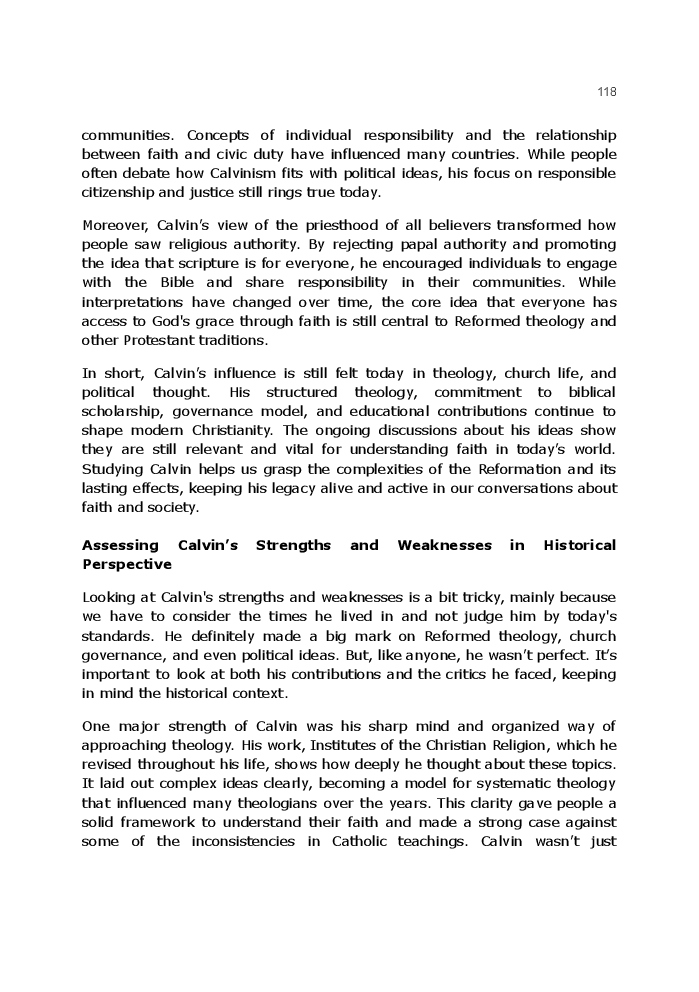 118

communities. Concepts of individual responsibility and the relationship between faith and civic duty have influenced many countries. While people often debate how Calvinism fits with political ideas, his focus on responsible citizenship and justice still rings true today.

Moreover, Calvin's view of the priesthood of all believers transformed how people saw religious authority. By rejecting papal authority and promoting the idea that scripture is for everyone, he encouraged individuals to engage with the Bible and share responsibility in their communities. While interpretations have changed over time, the core idea that everyone has access to God's grace through faith is still central to Reformed theology and other Protestant traditions.

In short, Calvin's influence is still felt today in theology, church life, and political thought. His structured theology, commitment to biblical scholarship, governance model, and educational contributions continue to shape modern Christianity. The ongoing discussions about his ideas show they are still relevant and vital for understanding faith in today's world. Studying Calvin helps us grasp the complexities of the Reformation and its lasting effects, keeping his legacy alive and active in our conversations about faith and society.

**Assessing Calvin's Strengths and Weaknesses in Historical Perspective**

Looking at Calvin's strengths and weaknesses is a bit tricky, mainly because we have to consider the times he lived in and not judge him by today's standards. He definitely made a big mark on Reformed theology, church governance, and even political ideas. But, like anyone, he wasn't perfect. It's important to look at both his contributions and the critics he faced, keeping in mind the historical context.

One major strength of Calvin was his sharp mind and organized way of approaching theology. His work, Institutes of the Christian Religion, which he revised throughout his life, shows how deeply he thought about these topics. It laid out complex ideas clearly, becoming a model for systematic theology that influenced many theologians over the years. This clarity gave people a solid framework to understand their faith and made a strong case against some of the inconsistencies in Catholic teachings. Calvin wasn't just